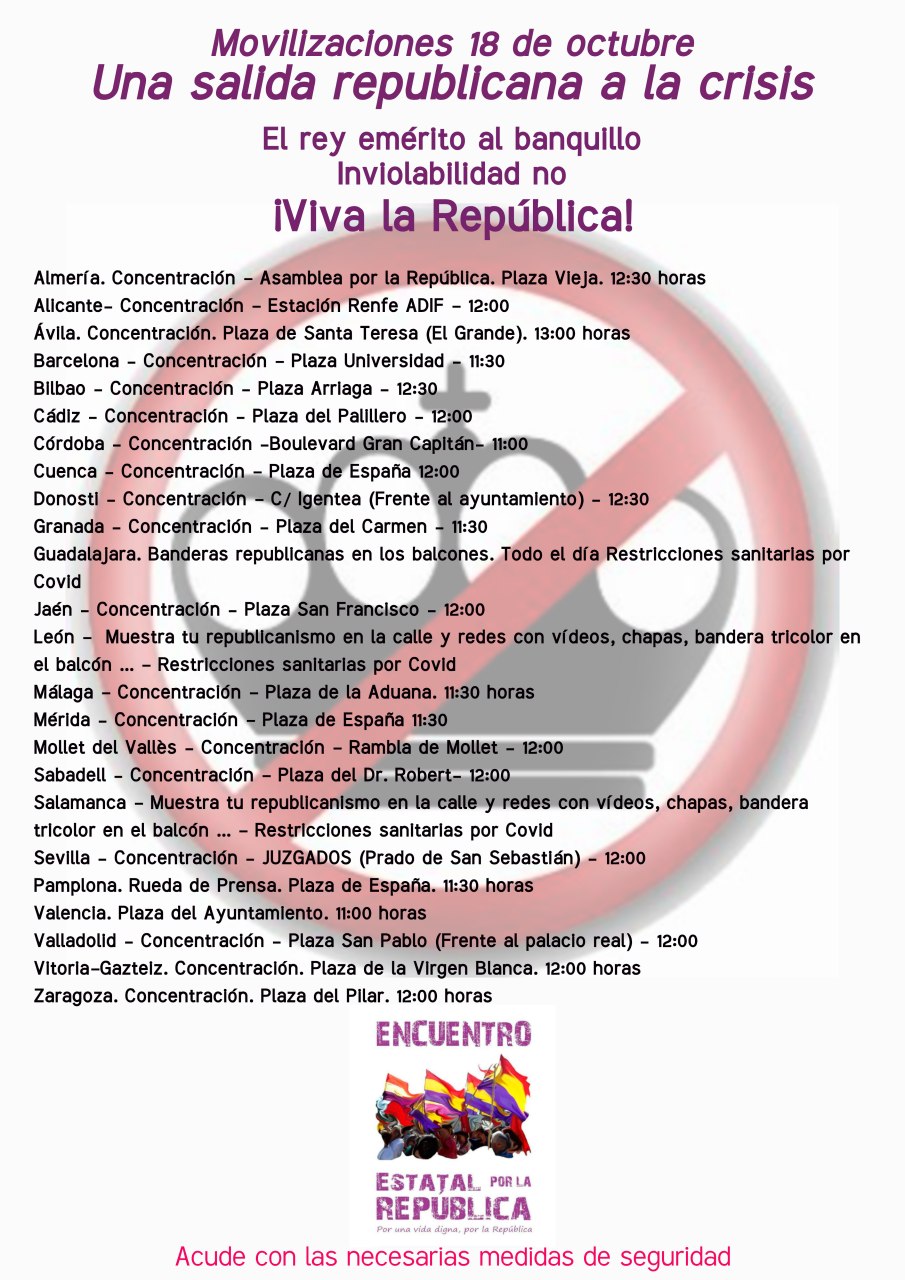 Movilizaciones 18 de octubre
Una salida republicana a la crisis

El rey emérito al banquillo
Inviolabilidad no
¡Viva la República!

Almería. Concentración – Asamblea por la República. Plaza Vieja. 12:30 horas
Alicante- Concentración – Estación Renfe ADIF – 12:00
Ávila. Concentración. Plaza de Santa Teresa (El Grande). 13:00 horas
Barcelona – Concentración – Plaza Universidad – 11:30
Bilbao – Concentración – Plaza Arriaga – 12:30
Cádiz – Concentración – Plaza del Palillero – 12:00
Córdoba – Concentración -Boulevard Gran Capitán- 11:00
Cuenca – Concentración – Plaza de España 12:00
Donosti – Concentración – C/ Igentea (Frente al ayuntamiento) – 12:30
Granada – Concentración – Plaza del Carmen – 11:30
Guadalajara. Banderas republicanas en los balcones. Todo el día Restricciones sanitarias por Covid
Jaén – Concentración – Plaza San Francisco – 12:00
León – Muestra tu republicanismo en la calle y redes con vídeos, chapas, bandera tricolor en el balcón … – Restricciones sanitarias por Covid
Málaga – Concentración – Plaza de la Aduana. 11:30 horas
Mérida – Concentración – Plaza de España 11:30
Mollet del Vallès – Concentración – Rambla de Mollet – 12:00
Sabadell – Concentración – Plaza del Dr. Robert- 12:00
Salamanca – Muestra tu republicanismo en la calle y redes con vídeos, chapas, bandera tricolor en el balcón … – Restricciones sanitarias por Covid
Sevilla – Concentración – JUZGADOS (Prado de San Sebastián) – 12:00
Pamplona. Rueda de Prensa. Plaza de España. 11:30 horas
Valencia. Plaza del Ayuntamiento. 11:00 horas
Valladolid – Concentración – Plaza San Pablo (Frente al palacio real) – 12:00
Vitoria-Gazteiz. Concentración. Plaza de la Virgen Blanca. 12:00 horas
Zaragoza. Concentración. Plaza del Pilar. 12:00 horas

ENCUENTRO
ESTATAL POR LA REPUBLICA
Por una vida digna, por la República

Acude con las necesarias medidas de seguridad